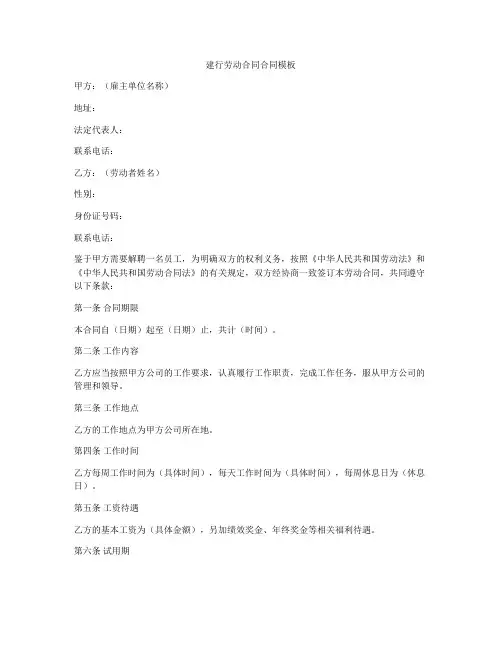 建行劳动合同合同模板

甲方：（雇主单位名称）

地址：

法定代表人：

联系电话：

乙方：（劳动者姓名）

性别：

身份证号码：

联系电话：

鉴于甲方需要解聘一名员工，为明确双方的权利义务，按照《中华人民共和国劳动法》和《中华人民共和国劳动合同法》的有关规定，双方经协商一致签订本劳动合同，共同遵守以下条款：

第一条 合同期限

本合同自（日期）起至（日期）止，共计（时间）。

第二条 工作内容

乙方应当按照甲方公司的工作要求，认真履行工作职责，完成工作任务，服从甲方公司的管理和领导。

第三条 工作地点

乙方的工作地点为甲方公司所在地。

第四条 工作时间

乙方每周工作时间为（具体时间），每天工作时间为（具体时间），每周休息日为（休息日）。

第五条 工资待遇

乙方的基本工资为（具体金额），另加绩效奖金、年终奖金等相关福利待遇。

第六条 试用期